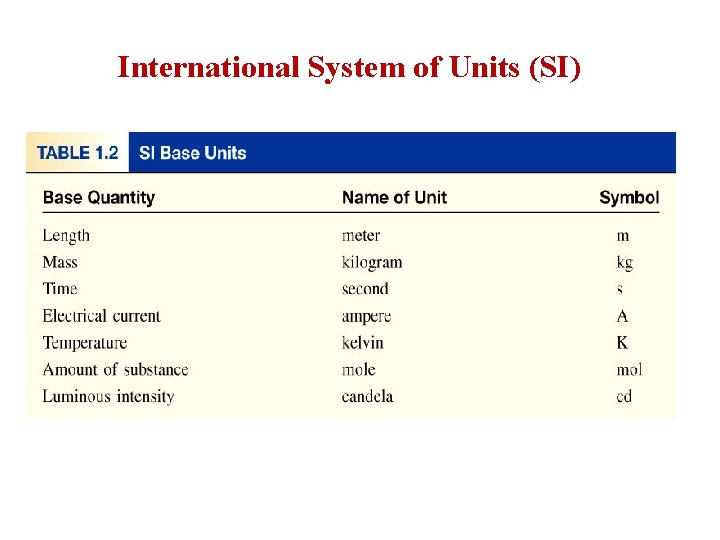 International System of Units (SI)

TABLE 1.2 SI Base Units

| Base Quantity | Name of Unit | Symbol |
|---|---|---|
| Length | meter | m |
| Mass | kilogram | kg |
| Time | second | s |
| Electrical current | ampere | A |
| Temperature | kelvin | K |
| Amount of substance | mole | mol |
| Luminous intensity | candela | cd |